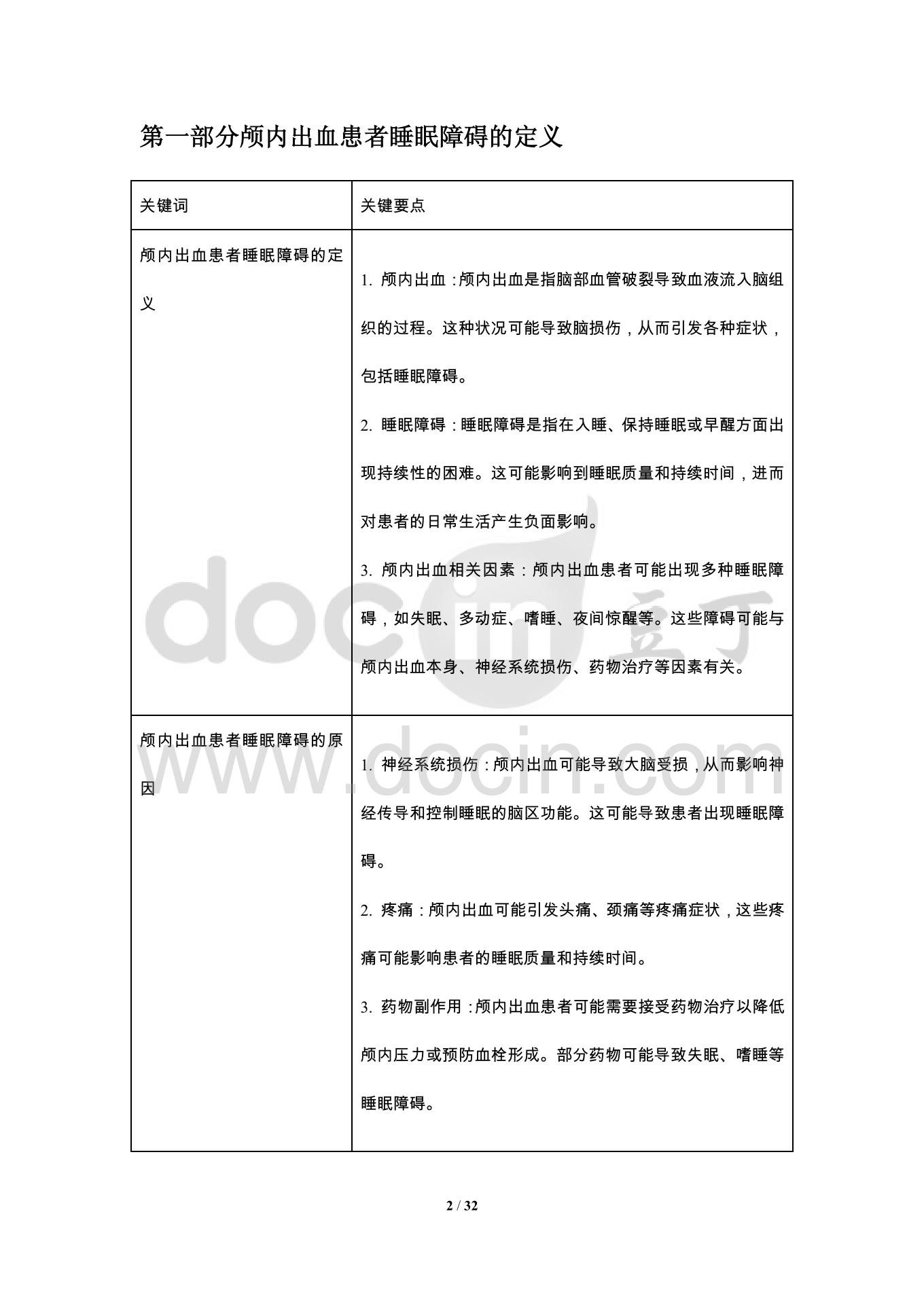 第一部分颅内出血患者睡眠障碍的定义

| 关键词 | 关键要点 |
|---|---|
| 颅内出血患者睡眠障碍的定义 | 1. 颅内出血：颅内出血是指脑部血管破裂导致血液流入脑组织的过程。这种状况可能导致脑损伤，从而引发各种症状，包括睡眠障碍。<br>2. 睡眠障碍：睡眠障碍是指在入睡、保持睡眠或早醒方面出现持续性的困难。这可能影响到睡眠质量和持续时间，进而对患者的日常生活产生负面影响。<br>3. 颅内出血相关因素：颅内出血患者可能出现多种睡眠障碍，如失眠、多动症、嗜睡、夜间惊醒等。这些障碍可能与颅内出血本身、神经系统损伤、药物治疗等因素有关。 |
| 颅内出血患者睡眠障碍的原因 | 1. 神经系统损伤：颅内出血可能导致大脑受损，从而影响神经传导和控制睡眠的脑区功能。这可能导致患者出现睡眠障碍。<br>2. 疼痛：颅内出血可能引发头痛、颈痛等疼痛症状，这些疼痛可能影响患者的睡眠质量和持续时间。<br>3. 药物副作用：颅内出血患者可能需要接受药物治疗以降低颅内压力或预防血栓形成。部分药物可能导致失眠、嗜睡等睡眠障碍。 |

docin 豆丁
www.docin.com

2 / 32